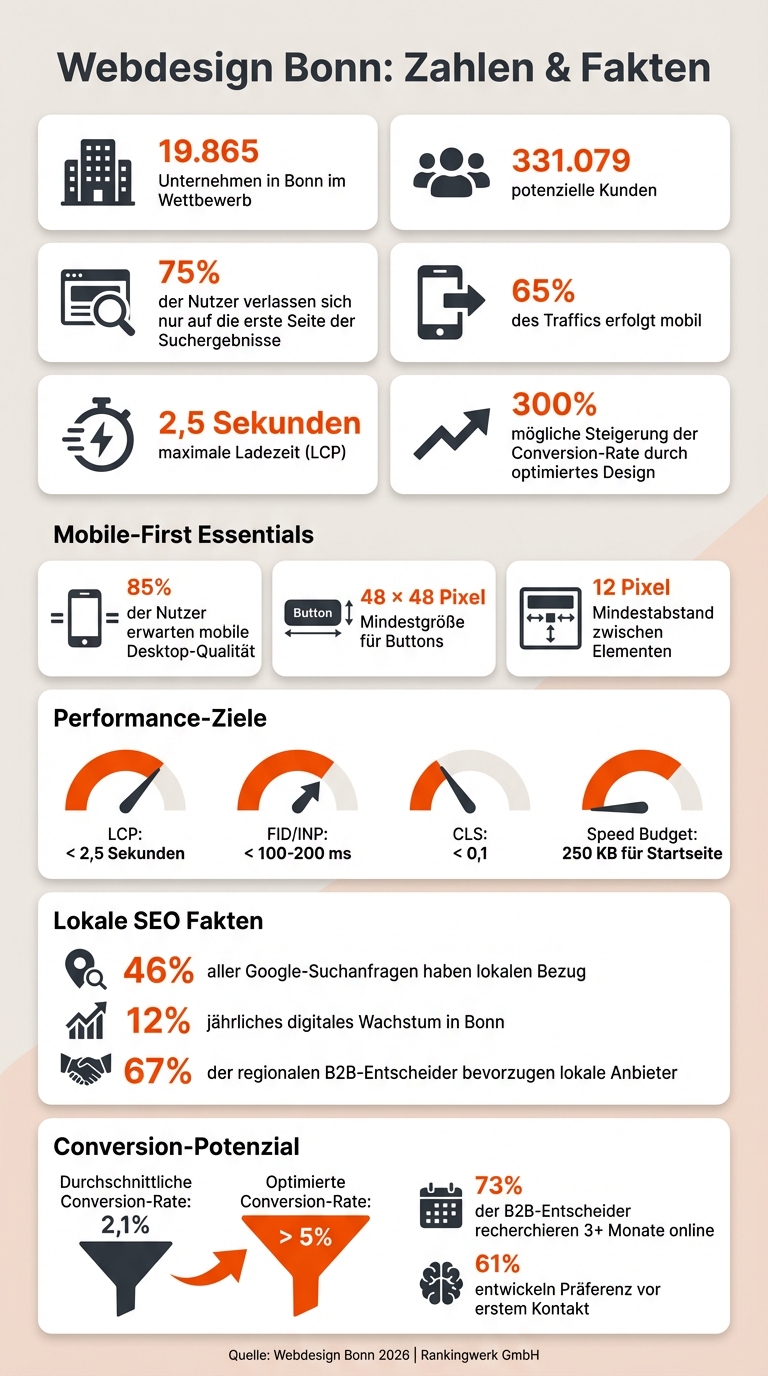 Webdesign Bonn: Zahlen & Fakten

19.865
Unternehmen in Bonn im Wettbewerb

331.079
potenzielle Kunden

75%
der Nutzer verlassen sich nur auf die erste Seite der Suchergebnisse

65%
des Traffics erfolgt mobil

2,5 Sekunden
maximale Ladezeit (LCP)

300%
mögliche Steigerung der Conversion-Rate durch optimiertes Design

Mobile-First Essentials

85%
der Nutzer erwarten mobile Desktop-Qualität

Button
48 × 48 Pixel
Mindestgröße für Buttons

12 Pixel
Mindestabstand zwischen Elementen

Performance-Ziele

LCP:
< 2,5 Sekunden

FID/INP:
< 100-200 ms

CLS:
< 0,1

Speed Budget:
250 KB für Startseite

Lokale SEO Fakten

46% aller Google-Suchanfragen haben lokalen Bezug

12% jährliches digitales Wachstum in Bonn

67% der regionalen B2B-Entscheider bevorzugen lokale Anbieter

Conversion-Potenzial

Durchschnittliche Conversion-Rate:
2,1%

Optimierte Conversion-Rate:
> 5%

73%
der B2B-Entscheider recherchieren 3+ Monate online

61%
entwickeln Präferenz vor erstem Kontakt

Quelle: Webdesign Bonn 2026 | Rankingwerk GmbH